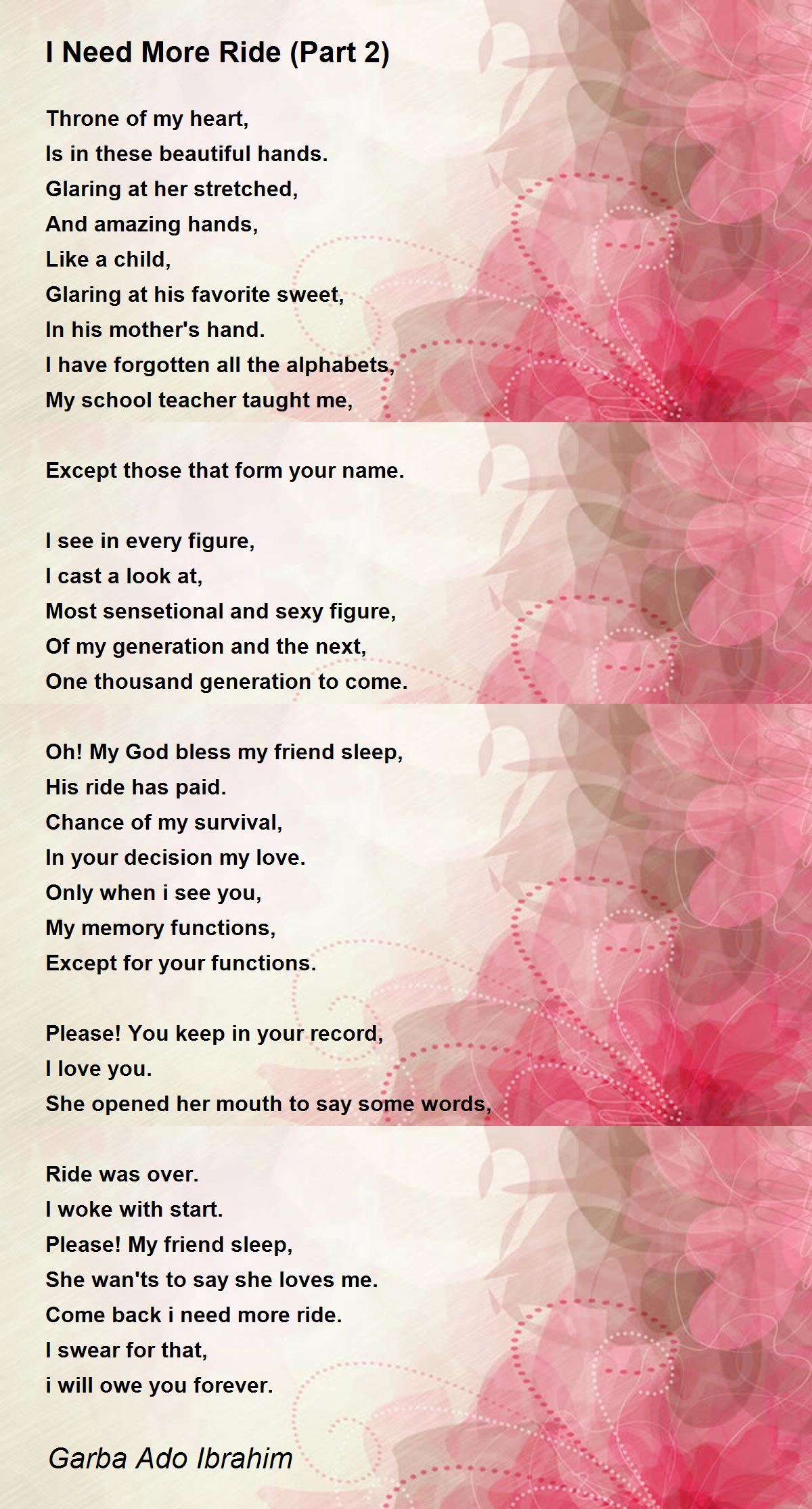 I Need More Ride (Part 2)

Throne of my heart,
Is in these beautiful hands.
Glaring at her stretched,
And amazing hands,
Like a child,
Glaring at his favorite sweet,
In his mother's hand.
I have forgotten all the alphabets,
My school teacher taught me,

Except those that form your name.

I see in every figure,
I cast a look at,
Most sensetional and sexy figure,
Of my generation and the next,
One thousand generation to come.

Oh! My God bless my friend sleep,
His ride has paid.
Chance of my survival,
In your decision my love.
Only when i see you,
My memory functions,
Except for your functions.

Please! You keep in your record,
I love you.
She opened her mouth to say some words,

Ride was over.
I woke with start.
Please! My friend sleep,
She wan'ts to say she loves me.
Come back i need more ride.
I swear for that,
i will owe you forever.

Garba Ado Ibrahim